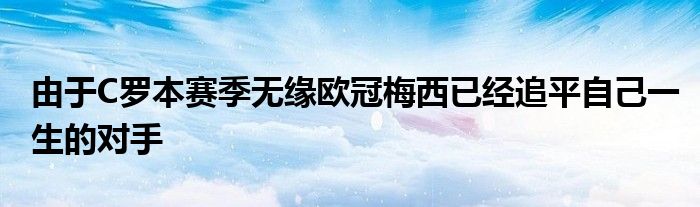 由于C罗本赛季无缘欧冠梅西已经追平自己一生的对手